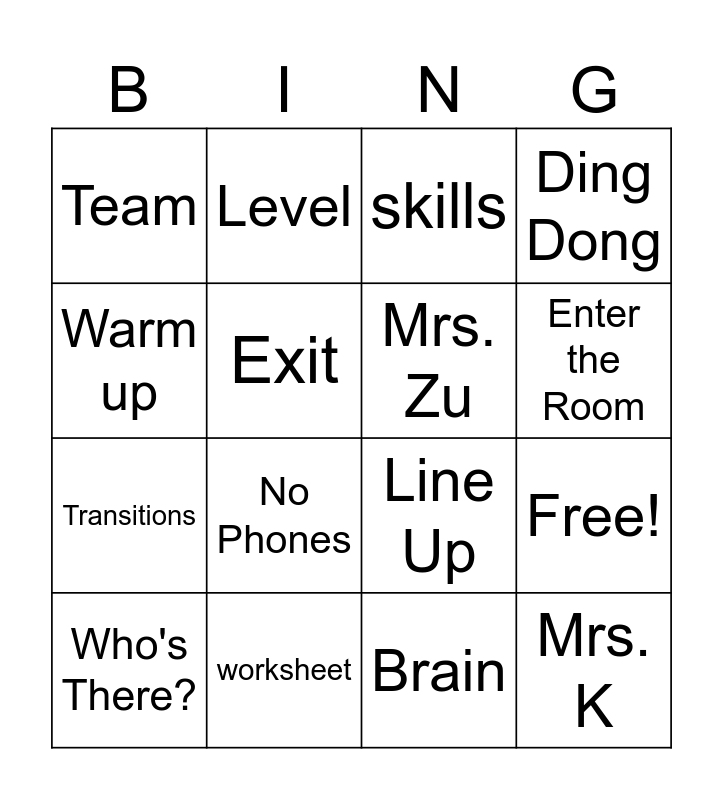 | B | I | N | G |
|---|---|---|---|
| Team | Level | skills | Ding Dong |
| Warm up | Exit | Mrs. Zu | Enter the Room |
| Transitions | No Phones | Line Up | Free! |
| Who's There? | worksheet | Brain | Mrs. K |